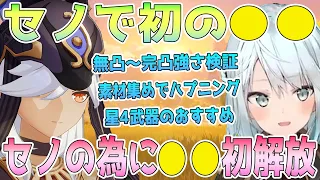 セノで初の●●

無凸～完凸強さ検証

素材集めでハプニング

星4武器のおすすめ

セノの為に●●初解放